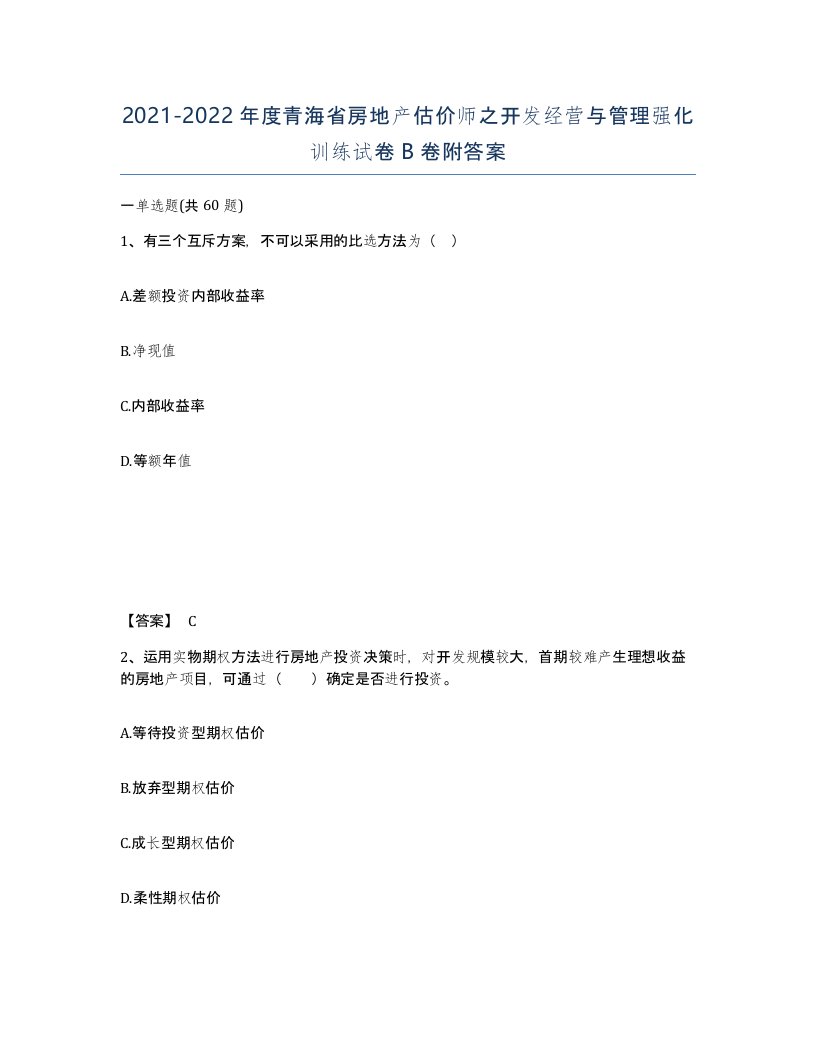 2021-2022年度青海省房地产估价师之开发经营与管理强化训练试卷B卷附答案

一单选题(共60题)

1、有三个互斥方案，不可以采用的比选方法为（ ）

A.差额投资内部收益率

B.净现值

C.内部收益率

D.等额年值

【答案】 C

2、运用实物期权方法进行房地产投资决策时，对开发规模较大，首期较难产生理想收益的房地产项目，可通过（ ）确定是否进行投资。

A.等待投资型期权估价

B.放弃型期权估价

C.成长型期权估价

D.柔性期权估价